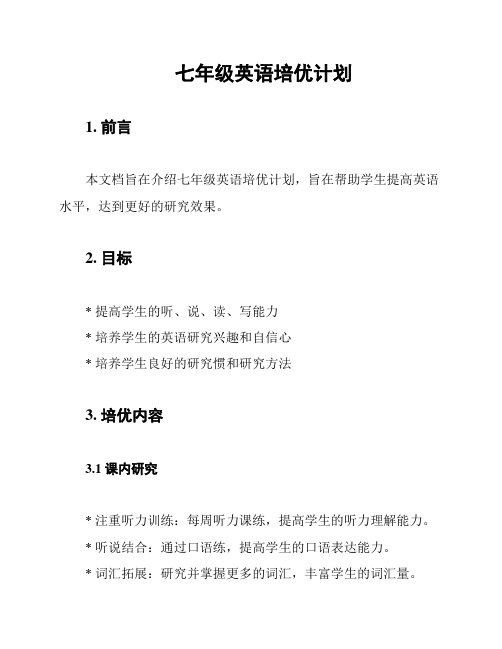 七年级英语培优计划

1. 前言

本文档旨在介绍七年级英语培优计划，旨在帮助学生提高英语水平，达到更好的研究效果。

2. 目标

* 提高学生的听、说、读、写能力
* 培养学生的英语研究兴趣和自信心
* 培养学生良好的研究惯和研究方法

3. 培优内容

3.1 课内研究

* 注重听力训练：每周听力课练，提高学生的听力理解能力。
* 听说结合：通过口语练，提高学生的口语表达能力。
* 词汇拓展：研究并掌握更多的词汇，丰富学生的词汇量。